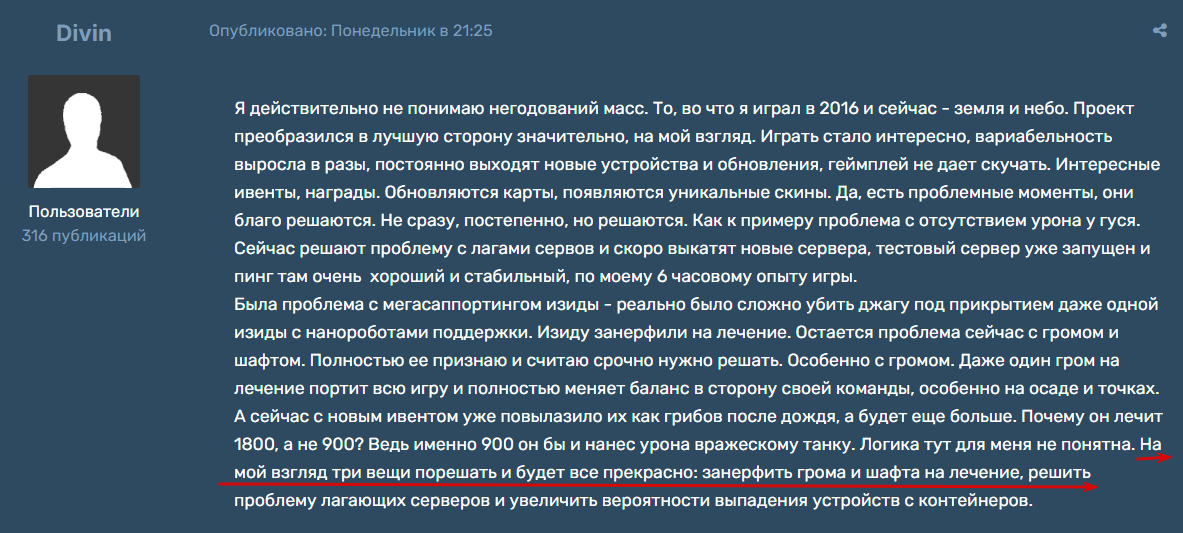 Divin

Пользователи
316 публикаций

Опубликовано: Понедельник в 21:25

Я действительно не понимаю негодований масс. То, во что я играл в 2016 и сейчас - земля и небо. Проект преобразился в лучшую сторону значительно, на мой взгляд. Играть стало интересно, вариабельность выросла в разы, постоянно выходят новые устройства и обновления, геймплей не дает скучать. Интересные ивенты, награды. Обновляются карты, появляются уникальные скины. Да, есть проблемные моменты, они благо решаются. Не сразу, постепенно, но решаются. Как к примеру проблема с отсутствием урона у гуся. Сейчас решают проблему с лагами сервов и скоро выкатят новые сервера, тестовый сервер уже запущен и пинг там очень  хороший и стабильный, по моему 6 часовому опыту игры.
Была проблема с мегасаппортингом изиды - реально было сложно убить джагу под прикрытием даже одной изиды с нанороботами поддержки. Изиду занерфили на лечение. Остается проблема сейчас с громом и шафтом. Полностью ее признаю и считаю срочно нужно решать. Особенно с громом. Даже один гром на лечение портит всю игру и полностью меняет баланс в сторону своей команды, особенно на осаде и точках. А сейчас с новым ивентом уже повылазило их как грибов после дождя, а будет еще больше. Почему он лечит 1800, а не 900? Ведь именно 900 он бы и нанес урона вражескому танку. Логика тут для меня не понятна. На мой взгляд три вещи порешать и будет все прекрасно: занерфить грома и шафта на лечение, решить проблему лагающих серверов и увеличить вероятности выпадения устройств с контейнеров.